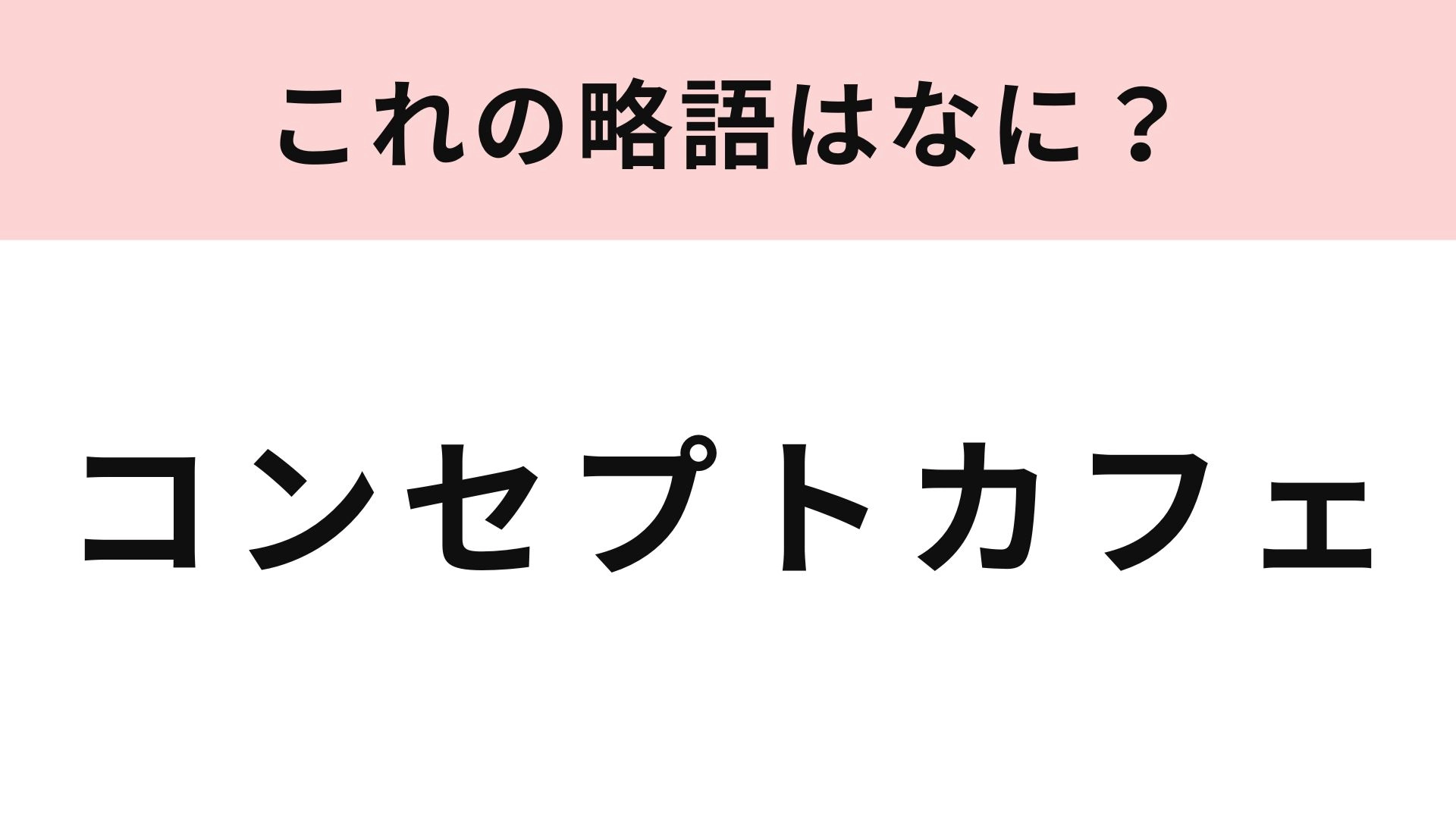 これの略語はなに？

コンセプトカフェ